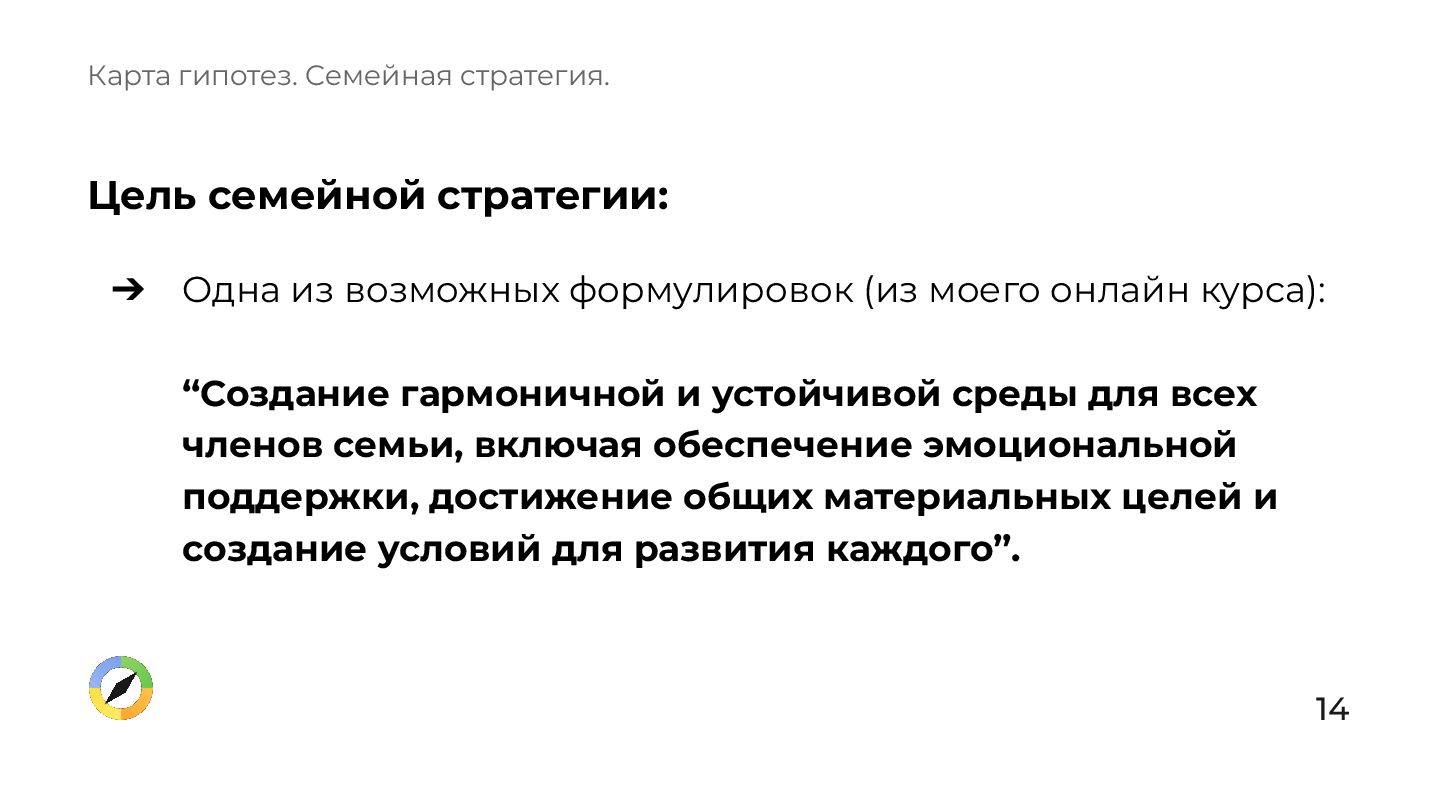 Карта гипотез. Семейная стратегия.

Цель семейной стратегии:

➔ Одна из возможных формулировок (из моего онлайн курса):

"Создание гармоничной и устойчивой среды для всех членов семьи, включая обеспечение эмоциональной поддержки, достижение общих материальных целей и создание условий для развития каждого".

14